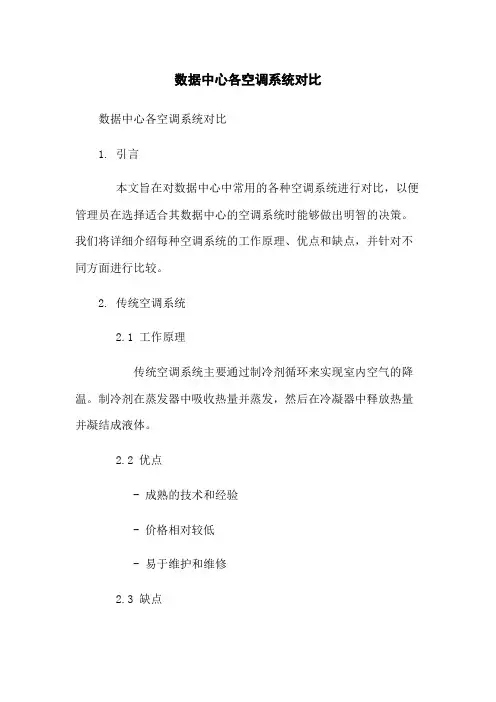 数据中心各空调系统对比

数据中心各空调系统对比

1. 引言

本文旨在对数据中心中常用的各种空调系统进行对比，以便管理员在选择适合其数据中心的空调系统时能够做出明智的决策。我们将详细介绍每种空调系统的工作原理、优点和缺点，并针对不同方面进行比较。

2. 传统空调系统

2.1 工作原理

传统空调系统主要通过制冷剂循环来实现室内空气的降温。制冷剂在蒸发器中吸收热量并蒸发，然后在冷凝器中释放热量并凝结成液体。

2.2 优点

- 成熟的技术和经验

- 价格相对较低

- 易于维护和维修

2.3 缺点